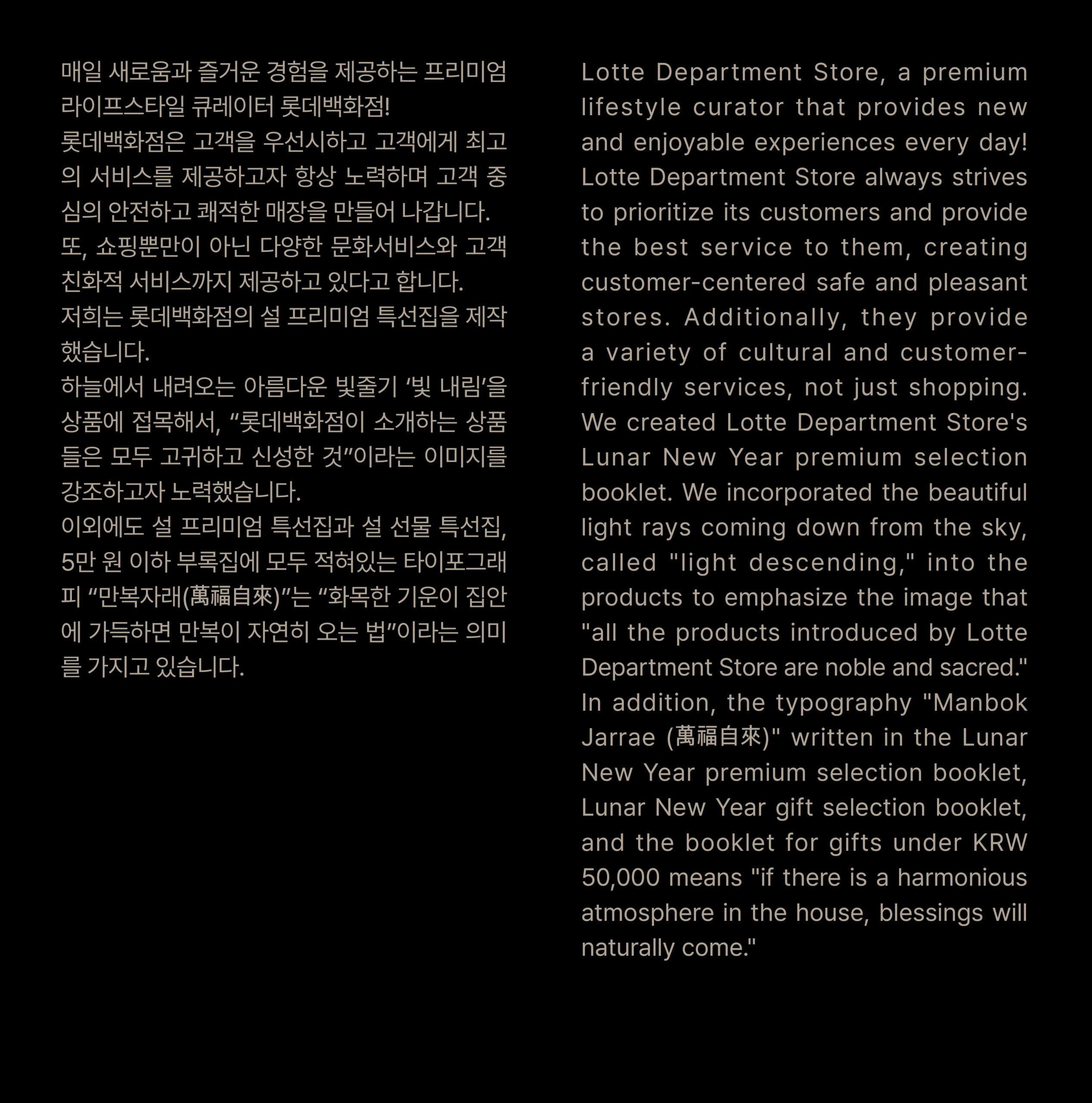 매일 새로움과 즐거운 경험을 제공하는 프리미엄 라이프스타일 큐레이터 롯데백화점!
롯데백화점은 고객을 우선시하고 고객에게 최고의 서비스를 제공하고자 항상 노력하며 고객 중심의 안전하고 쾌적한 매장을 만들어 나갑니다.
또, 쇼핑뿐만이 아닌 다양한 문화서비스와 고객 친화적 서비스까지 제공하고 있다고 합니다.
저희는 롯데백화점의 설 프리미엄 특선집을 제작했습니다.
하늘에서 내려오는 아름다운 빛줄기 ‘빛 내림’을 상품에 접목해서, “롯데백화점이 소개하는 상품들은 모두 고귀하고 신성한 것”이라는 이미지를 강조하고자 노력했습니다.
이외에도 설 프리미엄 특선집과 설 선물 특선집, 5만 원 이하 부록집에 모두 적혀있는 타이포그래피 “만복자래(萬福自來)”는 “화목한 기운이 집안에 가득하면 만복이 자연히 오는 법”이라는 의미를 가지고 있습니다.

Lotte Department Store, a premium lifestyle curator that provides new and enjoyable experiences every day! Lotte Department Store always strives to prioritize its customers and provide the best service to them, creating customer-centered safe and pleasant stores. Additionally, they provide a variety of cultural and customer-friendly services, not just shopping. We created Lotte Department Store's Lunar New Year premium selection booklet. We incorporated the beautiful light rays coming down from the sky, called "light descending," into the products to emphasize the image that "all the products introduced by Lotte Department Store are noble and sacred." In addition, the typography "Manbok Jarrae (萬福自來)" written in the Lunar New Year premium selection booklet, Lunar New Year gift selection booklet, and the booklet for gifts under KRW 50,000 means "if there is a harmonious atmosphere in the house, blessings will naturally come."